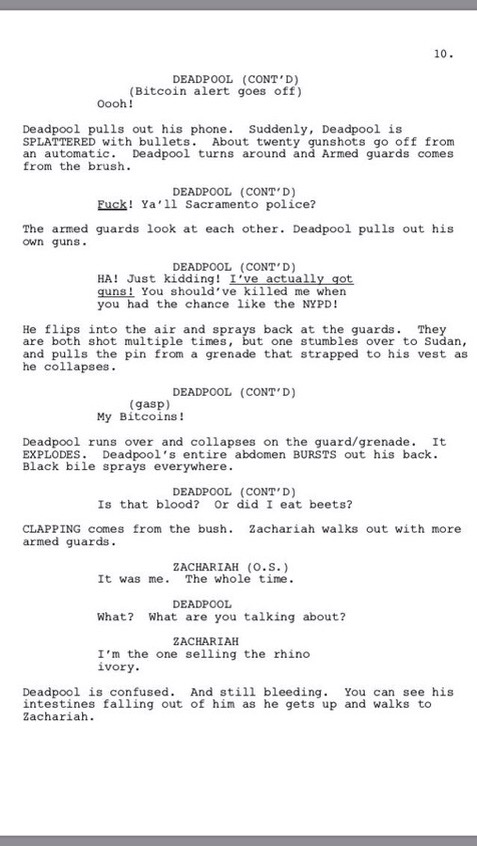 10.

DEADPOOL (CONT'D)
(Bitcoin alert goes off)
Oooh!

Deadpool pulls out his phone. Suddenly, Deadpool is SPLATTERED with bullets. About twenty gunshots go off from an automatic. Deadpool turns around and Armed guards comes from the brush.

DEADPOOL (CONT'D)
Fuck! Ya'll Sacramento police?

The armed guards look at each other. Deadpool pulls out his own guns.

DEADPOOL (CONT'D)
HA! Just kidding! I've actually got guns! You should've killed me when you had the chance like the NYPD!

He flips into the air and sprays back at the guards. They are both shot multiple times, but one stumbles over to Sudan, and pulls the pin from a grenade that strapped to his vest as he collapses.

DEADPOOL (CONT'D)
(gasp)
My Bitcoins!

Deadpool runs over and collapses on the guard/grenade. It EXPLODES. Deadpool's entire abdomen BURSTS out his back. Black bile sprays everywhere.

DEADPOOL (CONT'D)
Is that blood? Or did I eat beets?

CLAPPING comes from the bush. Zachariah walks out with more armed guards.

ZACHARIAH (O.S.)
It was me. The whole time.

DEADPOOL
What? What are you talking about?

ZACHARIAH
I'm the one selling the rhino ivory.

Deadpool is confused. And still bleeding. You can see his intestines falling out of him as he gets up and walks to Zachariah.